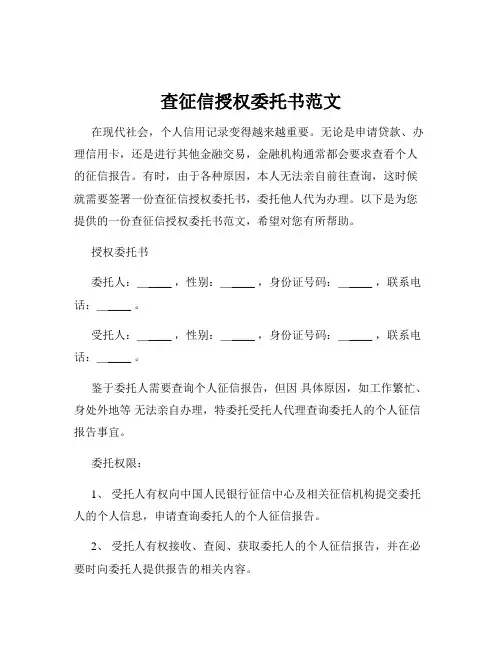 查征信授权委托书范文

在现代社会，个人信用记录变得越来越重要。无论是申请贷款、办理信用卡，还是进行其他金融交易，金融机构通常都会要求查看个人的征信报告。有时，由于各种原因，本人无法亲自前往查询，这时候就需要签署一份查征信授权委托书，委托他人代为办理。以下是为您提供的一份查征信授权委托书范文，希望对您有所帮助。

授权委托书

委托人：______，性别：______，身份证号码：______，联系电话：______。

受托人：______，性别：______，身份证号码：______，联系电话：______。

鉴于委托人需要查询个人征信报告，但因 具体原因，如工作繁忙、身处外地等 无法亲自办理，特委托受托人代理查询委托人的个人征信报告事宜。

委托权限：

1、 受托人有权向中国人民银行征信中心及相关征信机构提交委托人的个人信息，申请查询委托人的个人征信报告。

2、 受托人有权接收、查阅、获取委托人的个人征信报告，并在必要时向委托人提供报告的相关内容。